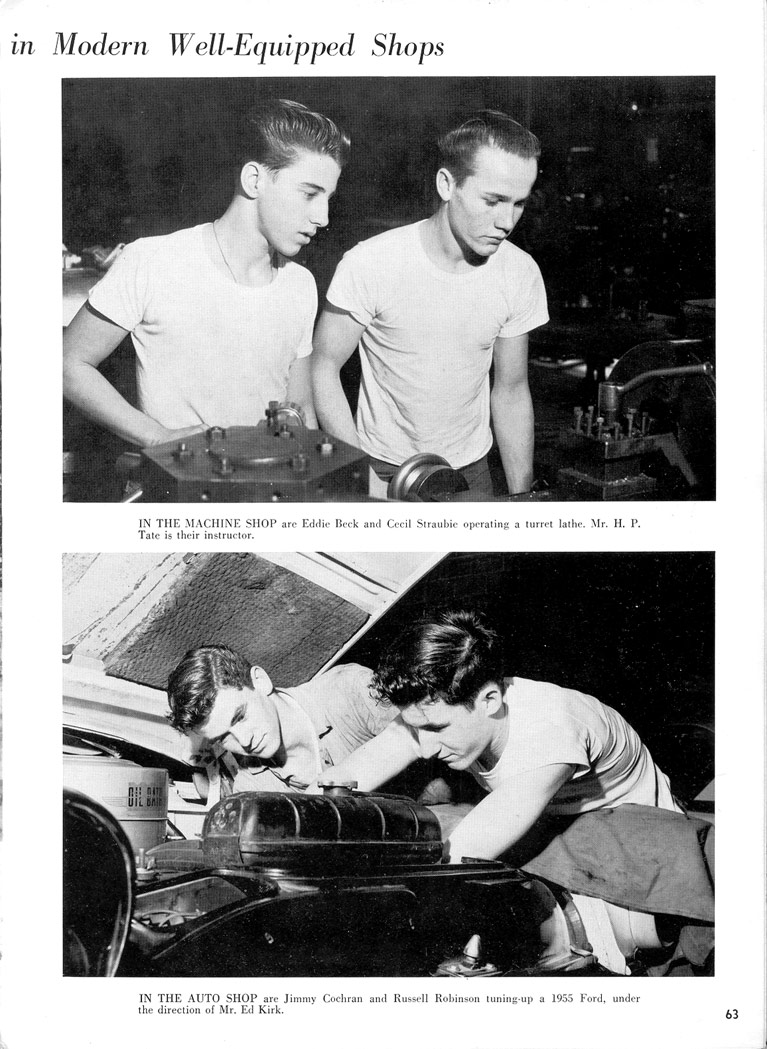 in Modern Well-Equipped Shops

IN THE MACHINE SHOP are Eddie Beck and Cecil Straubie operating a turret lathe. Mr. H. P. Tate is their instructor.

OIL BATH

IN THE AUTO SHOP are Jimmy Cochran and Russell Robinson tuning-up a 1955 Ford, under the direction of Mr. Ed Kirk.

63